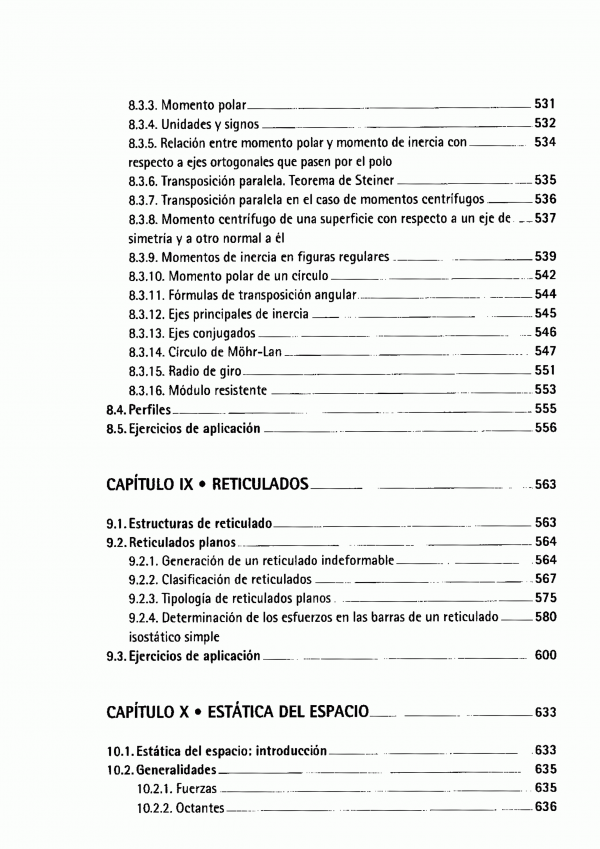 8.3.3. Momento polar 531
8.3.4. Unidades y signos 532
8.3.5. Relación entre momento polar y momento de inercia con respecto a ejes ortogonales que pasen por el polo 534
8.3.6. Transposición paralela. Teorema de Steiner 535
8.3.7. Transposición paralela en el caso de momentos centrífugos 536
8.3.8. Momento centrífugo de una superficie con respecto a un eje de simetría y a otro normal a él 537
8.3.9. Momentos de inercia en figuras regulares 539
8.3.10. Momento polar de un círculo 542
8.3.11. Fórmulas de transposición angular 544
8.3.12. Ejes principales de inercia 545
8.3.13. Ejes conjugados 546
8.3.14. Círculo de Möhr-Lan 547
8.3.15. Radio de giro 551
8.3.16. Módulo resistente 553
8.4. Perfiles 555
8.5. Ejercicios de aplicación 556

CAPÍTULO IX • RETICULADOS 563

9.1. Estructuras de reticulado 563
9.2. Reticulados planos 564
9.2.1. Generación de un reticulado indeformable 564
9.2.2. Clasificación de reticulados 567
9.2.3. Tipología de reticulados planos 575
9.2.4. Determinación de los esfuerzos en las barras de un reticulado isostático simple 580
9.3. Ejercicios de aplicación 600

CAPÍTULO X • ESTÁTICA DEL ESPACIO 633

10.1. Estática del espacio: introducción 633
10.2. Generalidades 635
10.2.1. Fuerzas 635
10.2.2. Octantes 636